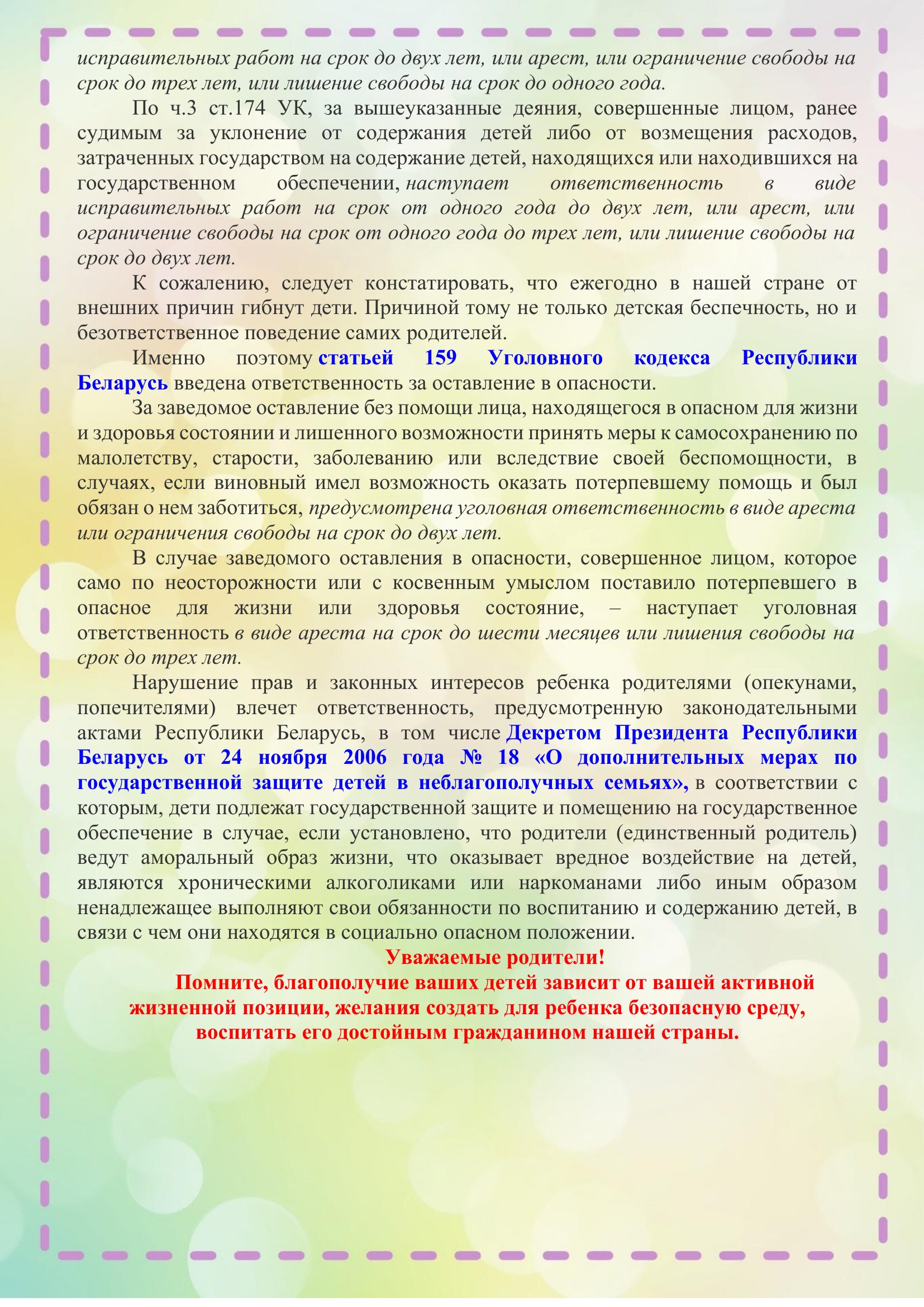 исправительных работ на срок до двух лет, или арест, или ограничение свободы на срок до трех лет, или лишение свободы на срок до одного года.

По ч.3 ст.174 УК, за вышеуказанные деяния, совершенные лицом, ранее судимым за уклонение от содержания детей либо от возмещения расходов, затраченных государством на содержание детей, находящихся или находившихся на государственном обеспечении, наступает ответственность в виде исправительных работ на срок от одного года до двух лет, или арест, или ограничение свободы на срок от одного года до трех лет, или лишение свободы на срок до двух лет.

К сожалению, следует констатировать, что ежегодно в нашей стране от внешних причин гибнут дети. Причиной тому не только детская беспечность, но и безответственное поведение самих родителей.

Именно поэтому статьей 159 Уголовного кодекса Республики Беларусь введена ответственность за оставление в опасности.

За заведомое оставление без помощи лица, находящегося в опасном для жизни и здоровья состоянии и лишенного возможности принять меры к самосохранению по малолетству, старости, заболеванию или вследствие своей беспомощности, в случаях, если виновный имел возможность оказать потерпевшему помощь и был обязан о нем заботиться, предусмотрена уголовная ответственность в виде ареста или ограничения свободы на срок до двух лет.

В случае заведомого оставления в опасности, совершенное лицом, которое само по неосторожности или с косвенным умыслом поставило потерпевшего в опасное для жизни или здоровья состояние, – наступает уголовная ответственность в виде ареста на срок до шести месяцев или лишения свободы на срок до трех лет.

Нарушение прав и законных интересов ребенка родителями (опекунами, попечителями) влечет ответственность, предусмотренную законодательными актами Республики Беларусь, в том числе Декретом Президента Республики Беларусь от 24 ноября 2006 года № 18 «О дополнительных мерах по государственной защите детей в неблагополучных семьях», в соответствии с которым, дети подлежат государственной защите и помещению на государственное обеспечение в случае, если установлено, что родители (единственный родитель) ведут аморальный образ жизни, что оказывает вредное воздействие на детей, являются хроническими алкоголиками или наркоманами либо иным образом ненадлежащее выполняют свои обязанности по воспитанию и содержанию детей, в связи с чем они находятся в социально опасном положении.

Уважаемые родители!

Помните, благополучие ваших детей зависит от вашей активной жизненной позиции, желания создать для ребенка безопасную среду, воспитать его достойным гражданином нашей страны.